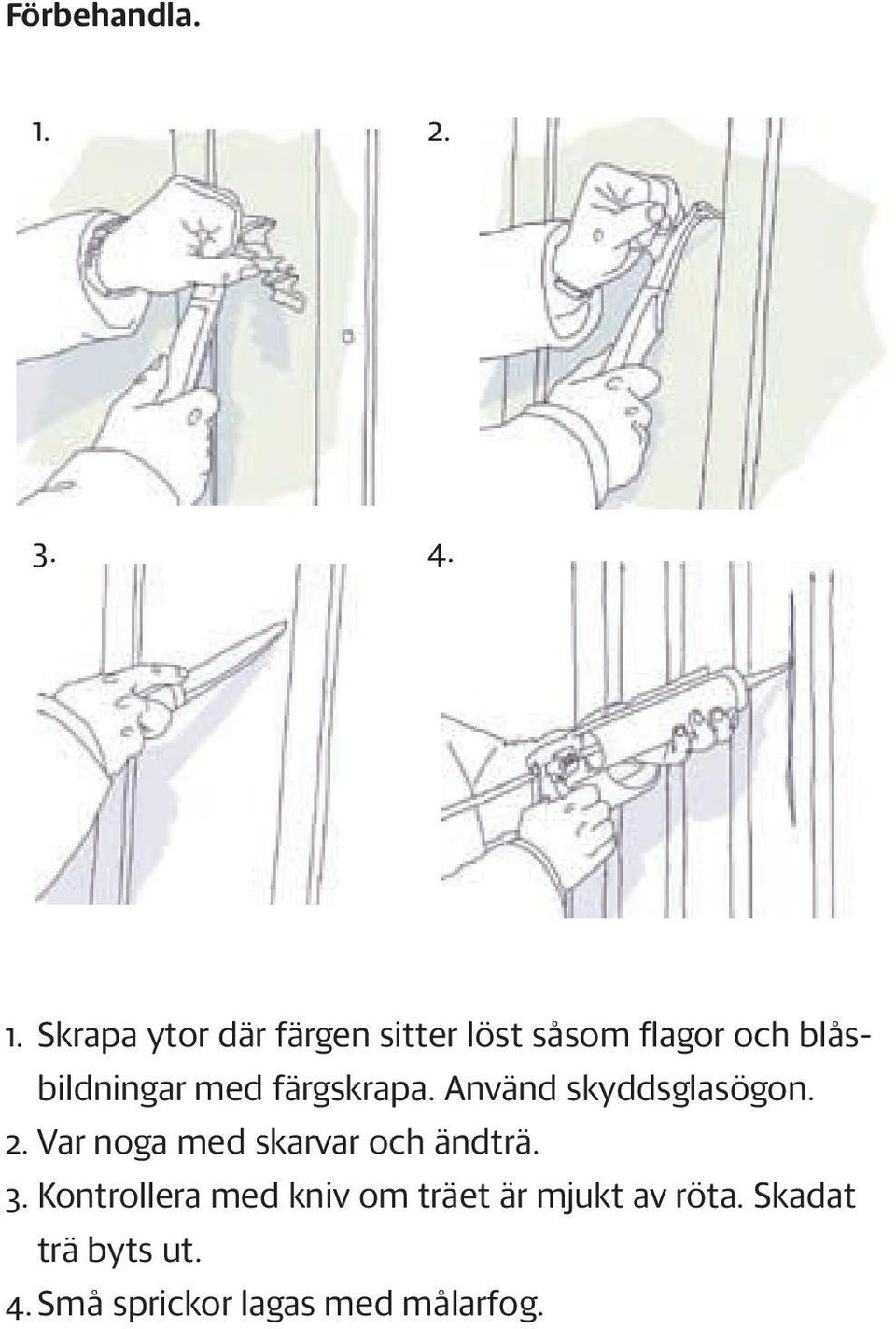 Förbehandla.

1.

2.

3.

4.

1. Skrapa ytor där färgen sitter löst såsom flagor och blåsbildningar med färgskrapa. Använd skyddsglasögon.
2. Var noga med skarvar och ändträ.
3. Kontrollera med kniv om träet är mjukt av röta. Skadat trä byts ut.
4. Små sprickor lagas med målarfog.